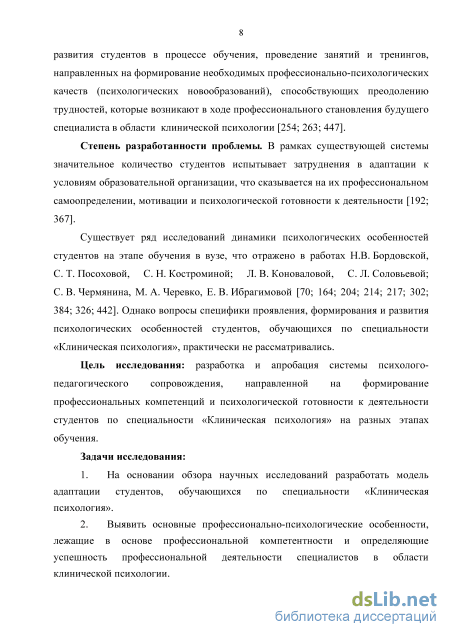 8

развития студентов в процессе обучения, проведение занятий и тренингов, направленных на формирование необходимых профессионально-психологических качеств (психологических новообразований), способствующих преодолению трудностей, которые возникают в ходе профессионального становления будущего специалиста в области клинической психологии [254; 263; 447].

Степень разработанности проблемы. В рамках существующей системы значительное количество студентов испытывает затруднения в адаптации к условиям образовательной организации, что сказывается на их профессиональном самоопределении, мотивации и психологической готовности к деятельности [192; 367].

Существует ряд исследований динамики психологических особенностей студентов на этапе обучения в вузе, что отражено в работах Н.В. Бордовской, С. Т. Посоховой, С. Н. Костроминой; Л. В. Коноваловой, С. Л. Соловьевой; С. В. Чермянина, М. А. Черевко, Е. В. Ибрагимовой [70; 164; 204; 214; 217; 302; 384; 326; 442]. Однако вопросы специфики проявления, формирования и развития психологических особенностей студентов, обучающихся по специальности «Клиническая психология», практически не рассматривались.

Цель исследования: разработка и апробация системы психолого-педагогического сопровождения, направленной на формирование профессиональных компетенций и психологической готовности к деятельности студентов по специальности «Клиническая психология» на разных этапах обучения.

Задачи исследования:

1. На основании обзора научных исследований разработать модель адаптации студентов, обучающихся по специальности «Клиническая психология».

2. Выявить основные профессионально-психологические особенности, лежащие в основе профессиональной компетентности и определяющие успешность профессиональной деятельности специалистов в области клинической психологии.

dsLib.net
библиотека диссертаций